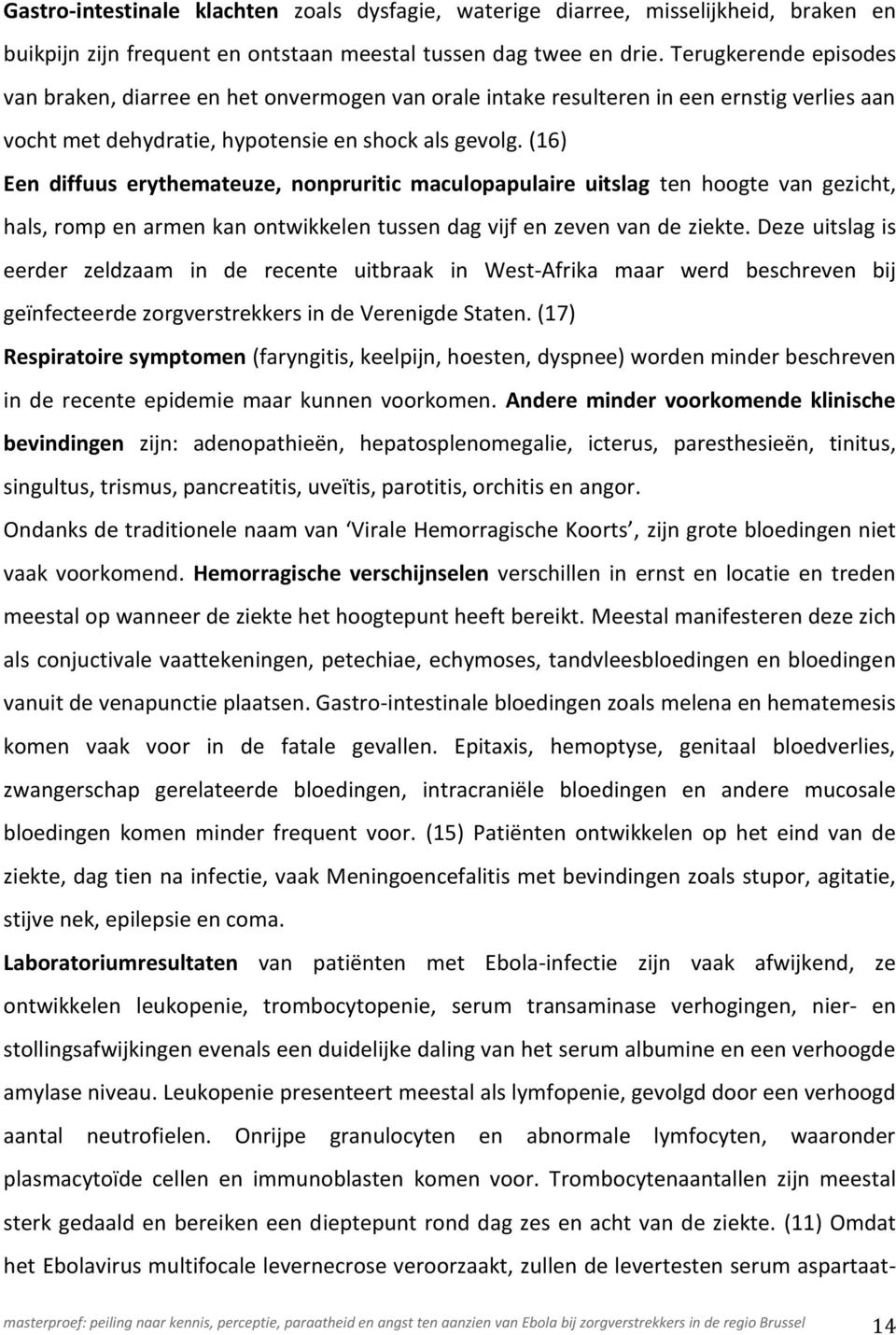 Gastro-intestinale klachten zoals dysfagie, waterige diarree, misselijkheid, braken en buikpijn zijn frequent en ontstaan meestal tussen dag twee en drie. Terugkerende episodes van braken, diarree en het onvermogen van orale intake resulteren in een ernstig verlies aan vocht met dehydratie, hypotensie en shock als gevolg. (16)
Een diffuus erythemateuze, nonpruritic maculopapulaire uitslag ten hoogte van gezicht, hals, romp en armen kan ontwikkelen tussen dag vijf en zeven van de ziekte. Deze uitslag is eerder zeldzaam in de recente uitbraak in West-Afrika maar werd beschreven bij geïnfecteerde zorgverstrekkers in de Verenigde Staten. (17)
Respiratoire symptomen (faryngitis, keelpijn, hoesten, dyspnee) worden minder beschreven in de recente epidemie maar kunnen voorkomen. Andere minder voorkomende klinische bevindingen zijn: adenopathieën, hepatosplenomegalie, icterus, paresthesieën, tinitus, singultus, trismus, pancreatitis, uveïtis, parotitis, orchitis en angor.
Ondanks de traditionele naam van 'Virale Hemorragische Koorts', zijn grote bloedingen niet vaak voorkomend. Hemorragische verschijnselen verschillen in ernst en locatie en treden meestal op wanneer de ziekte het hoogtepunt heeft bereikt. Meestal manifesteren deze zich als conjuctivale vaattekeningen, petechiae, echymoses, tandvleesbloedingen en bloedingen vanuit de venapunctie plaatsen. Gastro-intestinale bloedingen zoals melena en hematemesis komen vaak voor in de fatale gevallen. Epitaxis, hemoptyse, genitaal bloedverlies, zwangerschap gerelateerde bloedingen, intracraniële bloedingen en andere mucosale bloedingen komen minder frequent voor. (15) Patiënten ontwikkelen op het eind van de ziekte, dag tien na infectie, vaak Meningoencefalitis met bevindingen zoals stupor, agitatie, stijve nek, epilepsie en coma.
Laboratoriumresultaten van patiënten met Ebola-infectie zijn vaak afwijkend, ze ontwikkelen leukopenie, trombocytopenie, serum transaminase verhogingen, nier- en stollingsafwijkingen evenals een duidelijke daling van het serum albumine en een verhoogde amylase niveau. Leukopenie presenteert meestal als lymfopenie, gevolgd door een verhoogd aantal neutrofielen. Onrijpe granulocyten en abnormale lymfocyten, waaronder plasmacytoïde cellen en immunoblasten komen voor. Trombocytenaantallen zijn meestal sterk gedaald en bereiken een dieptepunt rond dag zes en acht van de ziekte. (11) Omdat het Ebolavirus multifocale levernecrose veroorzaakt, zullen de levertesten serum aspartaat-

masterproef: peiling naar kennis, perceptie, paraatheid en angst ten aanzien van Ebola bij zorgverstrekkers in de regio Brussel 14